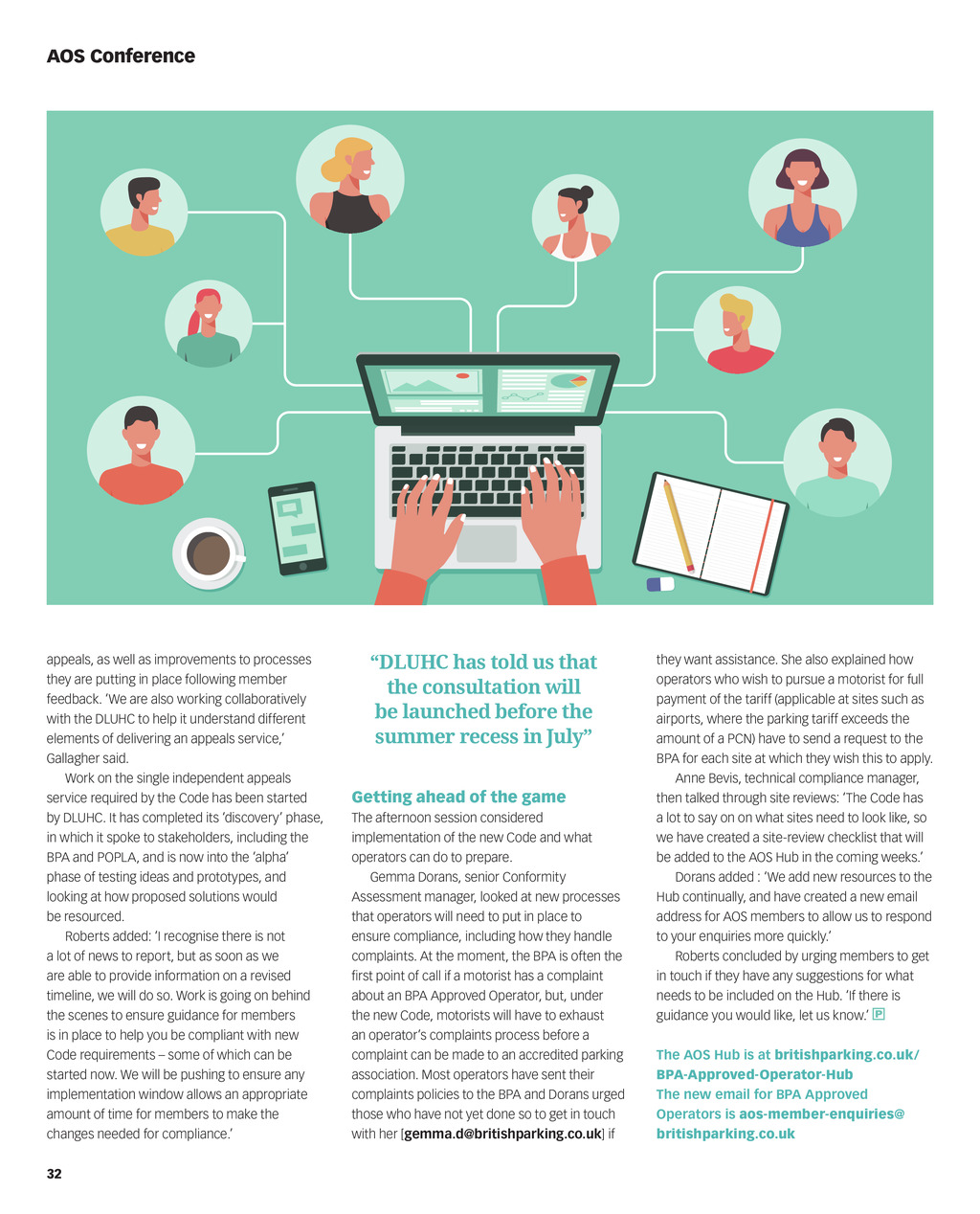 AOS Conference

appeals, as well as improvements to processes they are putting in place following member feedback. 'We are also working collaboratively with the DLUHC to help it understand different elements of delivering an appeals service,' Gallagher said.

Work on the single independent appeals service required by the Code has been started by DLUHC. It has completed its 'discovery' phase, in which it spoke to stakeholders, including the BPA and POPLA, and is now into the 'alpha' phase of testing ideas and prototypes, and looking at how proposed solutions would be resourced.

Roberts added: 'I recognise there is not a lot of news to report, but as soon as we are able to provide information on a revised timeline, we will do so. Work is going on behind the scenes to ensure guidance for members is in place to help you be compliant with new Code requirements – some of which can be started now. We will be pushing to ensure any implementation window allows an appropriate amount of time for members to make the changes needed for compliance.'

"DLUHC has told us that the consultation will be launched before the summer recess in July"

Getting ahead of the game

The afternoon session considered implementation of the new Code and what operators can do to prepare.

Gemma Dorans, senior Conformity Assessment manager, looked at new processes that operators will need to put in place to ensure compliance, including how they handle complaints. At the moment, the BPA is often the first point of call if a motorist has a complaint about an BPA Approved Operator, but, under the new Code, motorists will have to exhaust an operator's complaints process before a complaint can be made to an accredited parking association. Most operators have sent their complaints policies to the BPA and Dorans urged those who have not yet done so to get in touch with her [gemma.d@britishparking.co.uk] if they want assistance. She also explained how operators who wish to pursue a motorist for full payment of the tariff (applicable at sites such as airports, where the parking tariff exceeds the amount of a PCN) have to send a request to the BPA for each site at which they wish this to apply.

Anne Bevis, technical compliance manager, then talked through site reviews: 'The Code has a lot to say on on what sites need to look like, so we have created a site-review checklist that will be added to the AOS Hub in the coming weeks.'

Dorans added : 'We add new resources to the Hub continually, and have created a new email address for AOS members to allow us to respond to your enquiries more quickly.'

Roberts concluded by urging members to get in touch if they have any suggestions for what needs to be included on the Hub. 'If there is guidance you would like, let us know.' P

The AOS Hub is at britishparking.co.uk/BPA-Approved-Operator-Hub
The new email for BPA Approved Operators is aos-member-enquiries@britishparking.co.uk

32